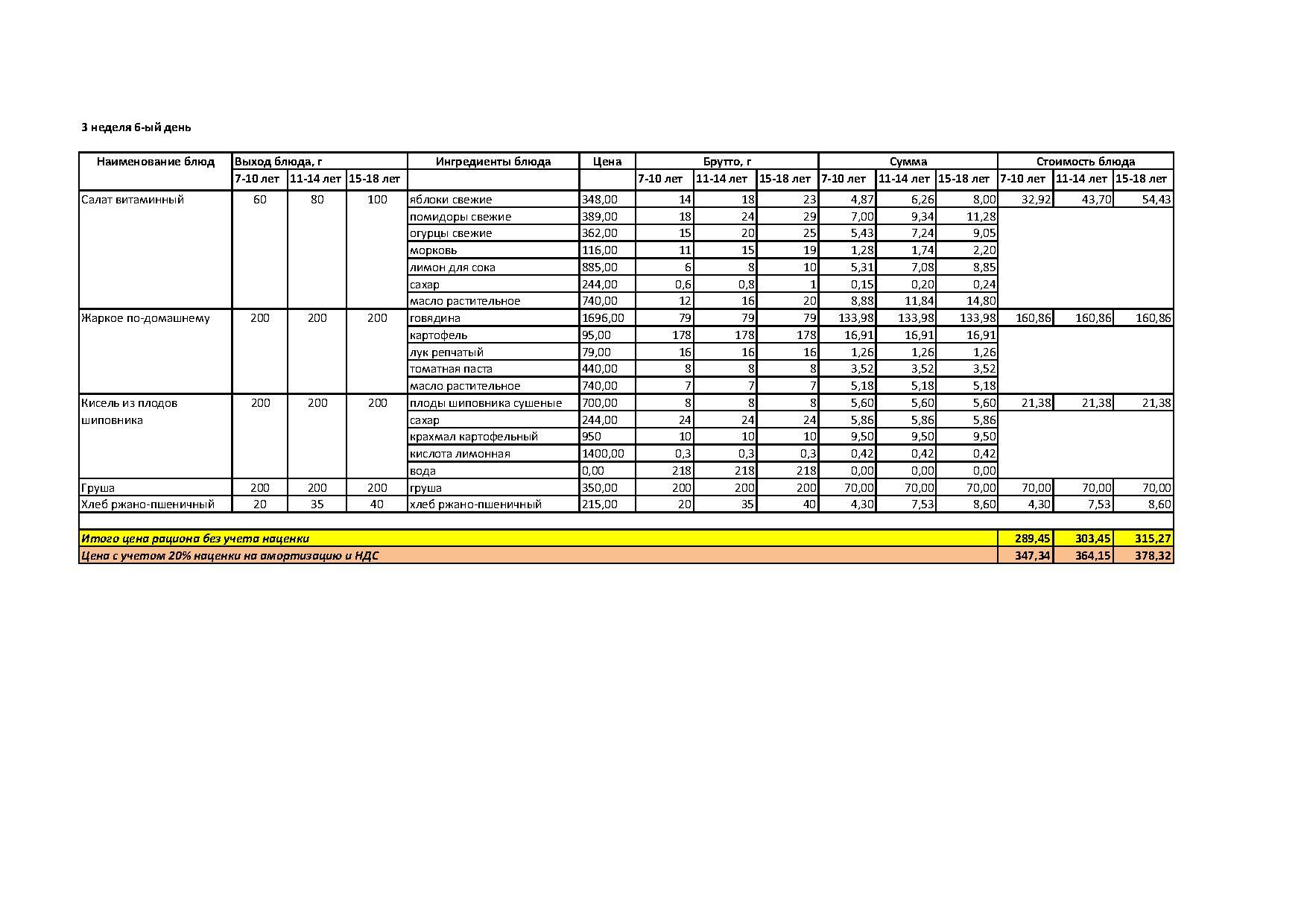 3 неделя 6-ый день

| Наименование блюд | Выход блюда, г | | | Ингредиенты блюда | Цена | Брутто, г | | | Сумма | | | Стоимость блюда | | |
|---|---|---|---|---|---|---|---|---|---|---|---|---|---|---|
| | 7-10 лет | 11-14 лет | 15-18 лет | | | 7-10 лет | 11-14 лет | 15-18 лет | 7-10 лет | 11-14 лет | 15-18 лет | 7-10 лет | 11-14 лет | 15-18 лет |
| Салат витаминный | 60 | 80 | 100 | яблоки свежие | 348,00 | 14 | 18 | 23 | 4,87 | 6,26 | 8,00 | 32,92 | 43,70 | 54,43 |
| | | | | помидоры свежие | 389,00 | 18 | 24 | 29 | 7,00 | 9,34 | 11,28 | | | |
| | | | | огурцы свежие | 362,00 | 15 | 20 | 25 | 5,43 | 7,24 | 9,05 | | | |
| | | | | морковь | 116,00 | 11 | 15 | 19 | 1,28 | 1,74 | 2,20 | | | |
| | | | | лимон для сока | 885,00 | 6 | 8 | 10 | 5,31 | 7,08 | 8,85 | | | |
| | | | | сахар | 244,00 | 0,6 | 0,8 | 1 | 0,15 | 0,20 | 0,24 | | | |
| | | | | масло растительное | 740,00 | 12 | 16 | 20 | 8,88 | 11,84 | 14,80 | | | |
| Жаркое по-домашнему | 200 | 200 | 200 | говядина | 1696,00 | 79 | 79 | 79 | 133,98 | 133,98 | 133,98 | 160,86 | 160,86 | 160,86 |
| | | | | картофель | 95,00 | 178 | 178 | 178 | 16,91 | 16,91 | 16,91 | | | |
| | | | | лук репчатый | 79,00 | 16 | 16 | 16 | 1,26 | 1,26 | 1,26 | | | |
| | | | | томатная паста | 440,00 | 8 | 8 | 8 | 3,52 | 3,52 | 3,52 | | | |
| | | | | масло растительное | 740,00 | 7 | 7 | 7 | 5,18 | 5,18 | 5,18 | | | |
| Кисель из плодов шиповника | 200 | 200 | 200 | плоды шиповника сушеные | 700,00 | 8 | 8 | 8 | 5,60 | 5,60 | 5,60 | 21,38 | 21,38 | 21,38 |
| | | | | сахар | 244,00 | 24 | 24 | 24 | 5,86 | 5,86 | 5,86 | | | |
| | | | | крахмал картофельный | 950 | 10 | 10 | 10 | 9,50 | 9,50 | 9,50 | | | |
| | | | | кислота лимонная | 1400,00 | 0,3 | 0,3 | 0,3 | 0,42 | 0,42 | 0,42 | | | |
| | | | | вода | 0,00 | 218 | 218 | 218 | 0,00 | 0,00 | 0,00 | | | |
| Груша | 200 | 200 | 200 | груша | 350,00 | 200 | 200 | 200 | 70,00 | 70,00 | 70,00 | 70,00 | 70,00 | 70,00 |
| Хлеб ржано-пшеничный | 20 | 35 | 40 | хлеб ржано-пшеничный | 215,00 | 20 | 35 | 40 | 4,30 | 7,53 | 8,60 | 4,30 | 7,53 | 8,60 |
| Итого цена рациона без учета наценки | | | | | | | | | | | | 289,45 | 303,45 | 315,27 |
| Цена с учетом 20% наценки на амортизацию и НДС | | | | | | | | | | | | 347,34 | 364,15 | 378,32 |